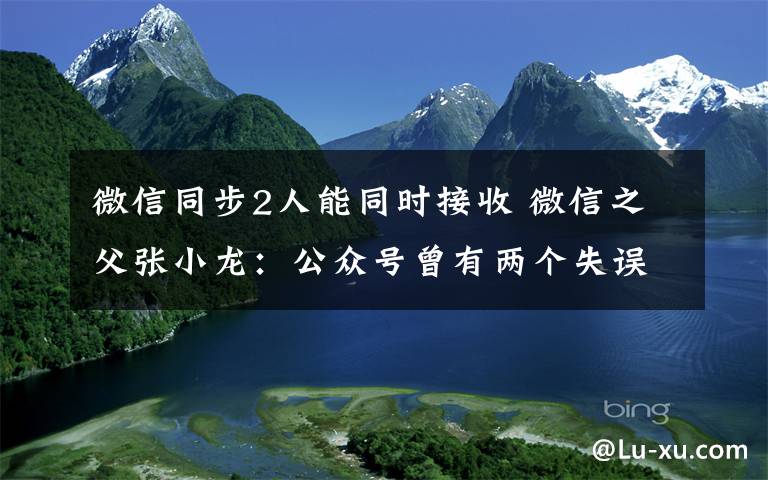 微信同步2人能同时接收 微信之父张小龙：公众号曾有两个失误

bing

@Lu-xu.com